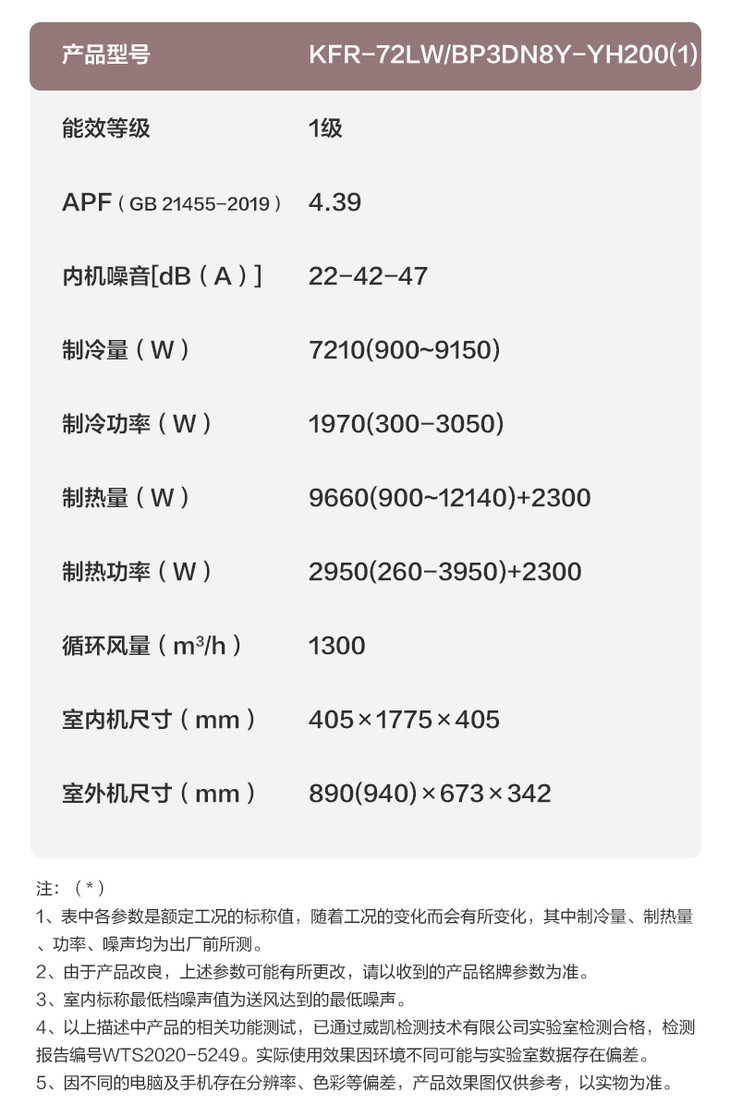 | 产品型号 | KFR-72LW/BP3DN8Y-YH200(1) |
|---|---|
| 能效等级 | 1级 |
| APF（GB 21455-2019） | 4.39 |
| 内机噪音[dB（A）] | 22-42-47 |
| 制冷量（W） | 7210(900~9150) |
| 制冷功率（W） | 1970(300-3050) |
| 制热量（W） | 9660(900~12140)+2300 |
| 制热功率（W） | 2950(260-3950)+2300 |
| 循环风量（$m^3/h$） | 1300 |
| 室内机尺寸（mm） | 405×1775×405 |
| 室外机尺寸（mm） | 890(940)×673×342 |

注：（*）
1、表中各参数是额定工况的标称值，随着工况的变化而会有所变化，其中制冷量、制热量、功率、噪声均为出厂前所测。
2、由于产品改良，上述参数可能有所更改，请以收到的产品铭牌参数为准。
3、室内标称最低档噪声值为送风达到的最低噪声。
4、以上描述中产品的相关功能测试，已通过威凯检测技术有限公司实验室检测合格，检测报告编号WTS2020-5249。实际使用效果因环境不同可能与实验室数据存在偏差。
5、因不同的电脑及手机存在分辨率、色彩等偏差，产品效果图仅供参考，以实物为准。